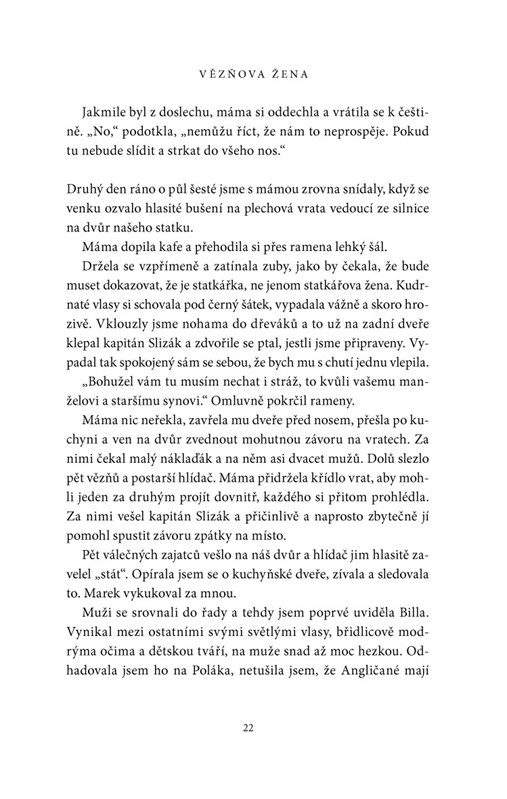 VĚZŇOVA ŽENA

Jakmile byl z doslechu, máma si oddechla a vrátila se k češtině. „No," podotkla, „nemůžu říct, že nám to neprospěje. Pokud tu nebude slídit a strkat do všeho nos."

Druhý den ráno o půl šesté jsme s mámou zrovna snídaly, když se venku ozvalo hlasité bušení na plechová vrata vedoucí ze silnice na dvůr našeho statku.

Máma dopila kafe a přehodila si přes ramena lehký šál.

Držela se vzpřímeně a zatínala zuby, jako by čekala, že bude muset dokazovat, že je statkářka, ne jenom statkářova žena. Kudrnaté vlasy si schovala pod černý šátek, vypadala vážně a skoro hrozivě. Vklouzly jsme nohama do dřeváků a to už na zadní dveře klepal kapitán Slizák a zdvořile se ptal, jestli jsme připraveny. Vypadal tak spokojený sám se sebou, že bych mu s chutí jednu vlepila.

„Bohužel vám tu musím nechat i stráž, to kvůli vašemu manželovi a staršímu synovi." Omluvně pokrčil rameny.

Máma nic neřekla, zavřela mu dveře před nosem, přešla po kuchyni a ven na dvůr zvednout mohutnou závoru na vratech. Za nimi čekal malý náklaďák a na něm asi dvacet mužů. Dolů slezlo pět vězňů a postarší hlídač. Máma přidržela křídlo vrat, aby mohli jeden za druhým projít dovnitř, každého si přitom prohlédla. Za nimi vešel kapitán Slizák a přičinlivě a naprosto zbytečně jí pomohl spustit závoru zpátky na místo.

Pět válečných zajatců vešlo na náš dvůr a hlídač jim hlasitě zavelel „stát". Opírala jsem se o kuchyňské dveře, zívala a sledovala to. Marek vykukoval za mnou.

Muži se srovnali do řady a tehdy jsem poprvé uviděla Billa. Vynikal mezi ostatními svými světlými vlasy, břidlicově modrýma očima a dětskou tváří, na muže snad až moc hezkou. Odhadovala jsem ho na Poláka, netušila jsem, že Angličané mají

22